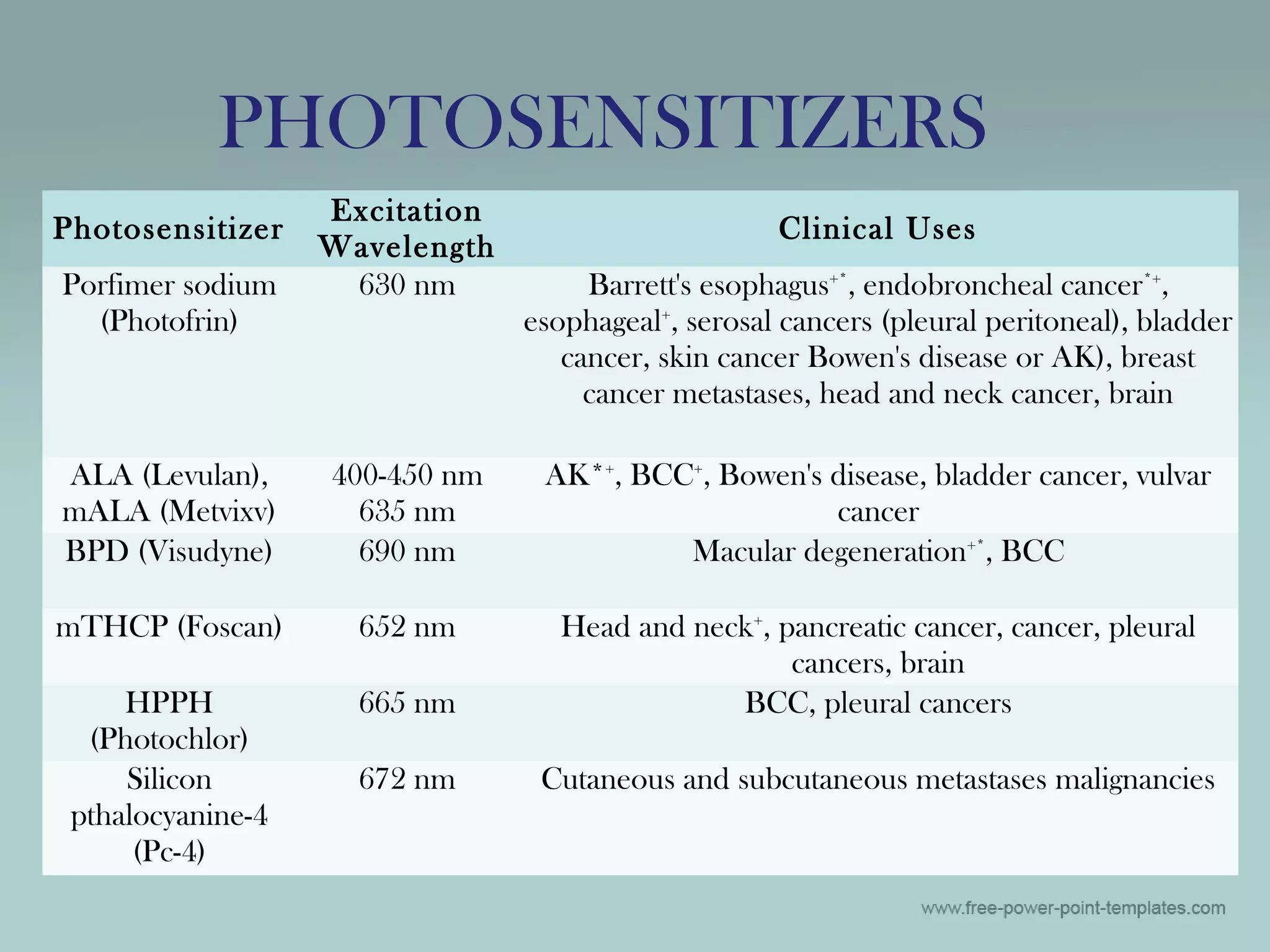 PHOTOSENSITIZERS

| Photosensitizer | Excitation Wavelength | Clinical Uses |
|---|---|---|
| Porfimer sodium (Photofrin) | 630 nm | Barrett's esophagus$^{+*}$, endobroncheal cancer$^{*+}$, esophageal$^{+}$, serosal cancers (pleural peritoneal), bladder cancer, skin cancer Bowen's disease or AK), breast cancer metastases, head and neck cancer, brain |
| ALA (Levulan), mALA (Metvixv) | 400-450 nm 635 nm | AK$^{*+}$, BCC$^{+}$, Bowen's disease, bladder cancer, vulvar cancer |
| BPD (Visudyne) | 690 nm | Macular degeneration$^{+*}$, BCC |
| mTHCP (Foscan) | 652 nm | Head and neck$^{+}$, pancreatic cancer, cancer, pleural cancers, brain |
| HPPH (Photochlor) | 665 nm | BCC, pleural cancers |
| Silicon pthalocyanine-4 (Pc-4) | 672 nm | Cutaneous and subcutaneous metastases malignancies |

www.free-power-point-templates.com